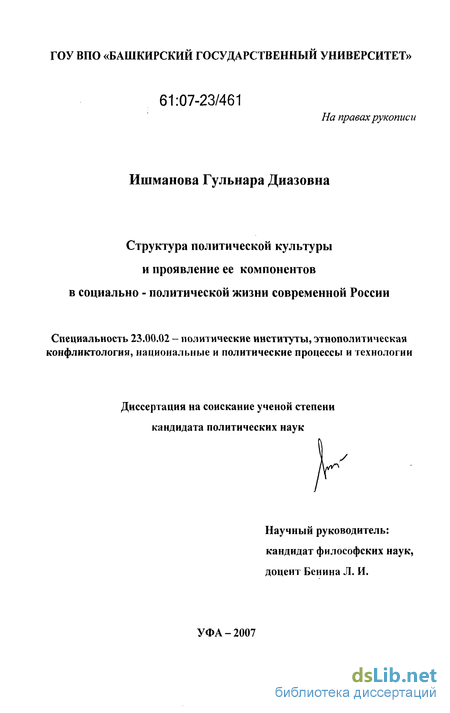 ГОУ ВПО «БАШКИРСКИЙ ГОСУДАРСТВЕННЫЙ УНИВЕРСИТЕТ»

61:07-23/461

На правах рукописи

Ишманова Гульнара Диазовна

Структура политической культуры
и проявление ее компонентов
в социально - политической жизни современной России

Специальность 23.00.02 – политические институты, этнополитическая конфликтология, национальные и политические процессы и технологии

Диссертация на соискание ученой степени
кандидата политических наук

Научный руководитель:
кандидат философских наук,
доцент Бенина Л. И.

УФА – 2007

dsLib.net
библиотека диссертаций